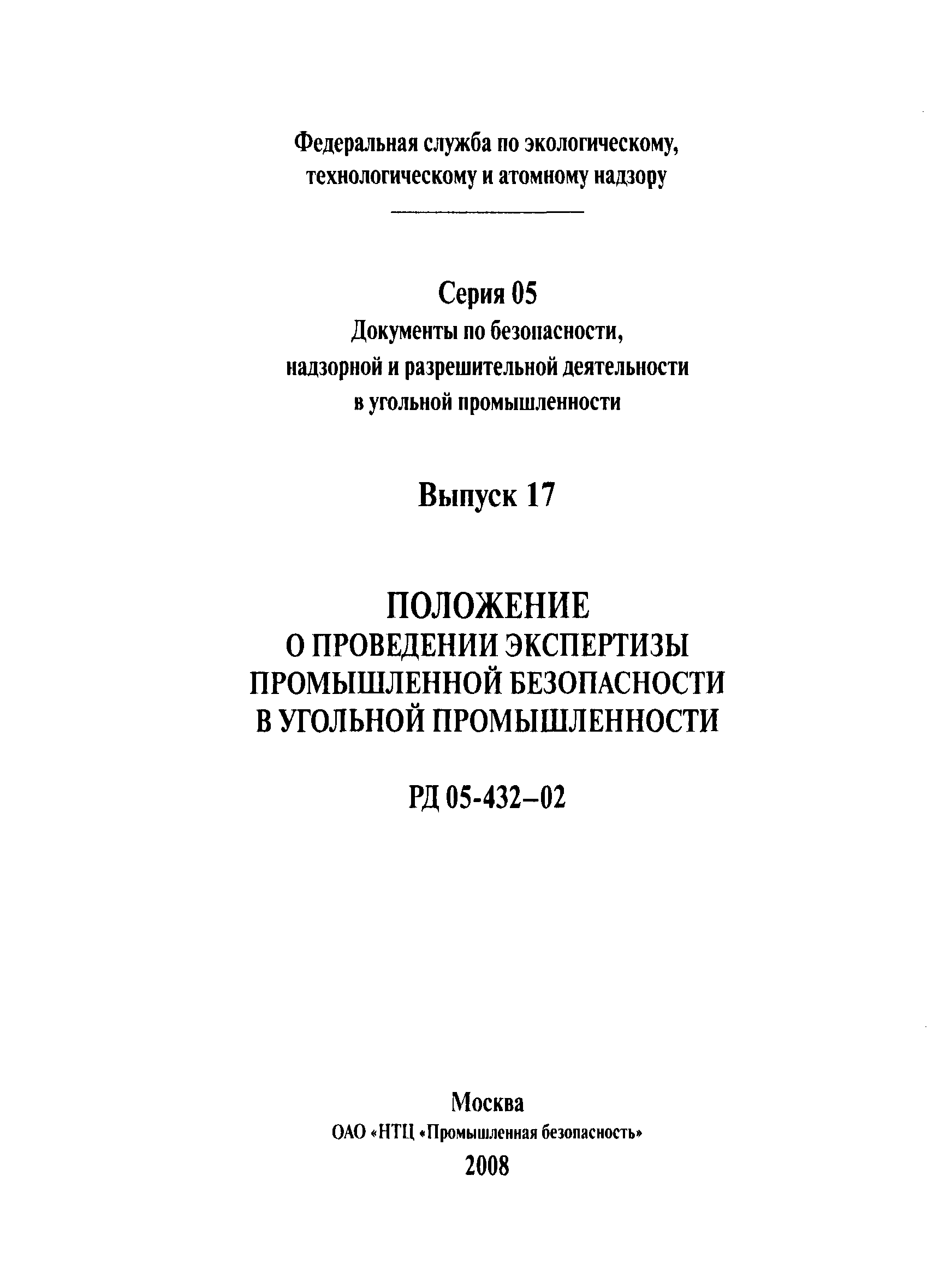 Федеральная служба по экологическому, технологическому и атомному надзору

Серия 05
Документы по безопасности, надзорной и разрешительной деятельности в угольной промышленности

Выпуск 17

ПОЛОЖЕНИЕ
О ПРОВЕДЕНИИ ЭКСПЕРТИЗЫ ПРОМЫШЛЕННОЙ БЕЗОПАСНОСТИ В УГОЛЬНОЙ ПРОМЫШЛЕННОСТИ

РД 05-432–02

Москва
ОАО «НТЦ «Промышленная безопасность»
2008